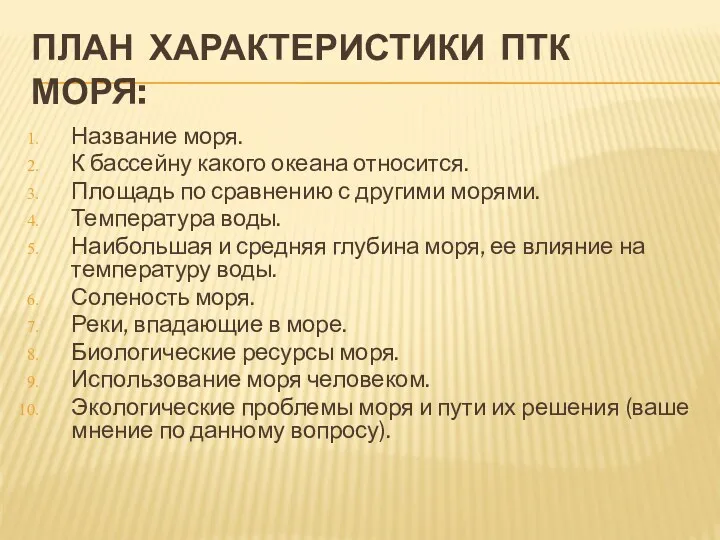 ПЛАН ХАРАКТЕРИСТИКИ ПТК МОРЯ:

1. Название моря.
2. К бассейну какого океана относится.
3. Площадь по сравнению с другими морями.
4. Температура воды.
5. Наибольшая и средняя глубина моря, ее влияние на температуру воды.
6. Соленость моря.
7. Реки, впадающие в море.
8. Биологические ресурсы моря.
9. Использование моря человеком.
10. Экологические проблемы моря и пути их решения (ваше мнение по данному вопросу).